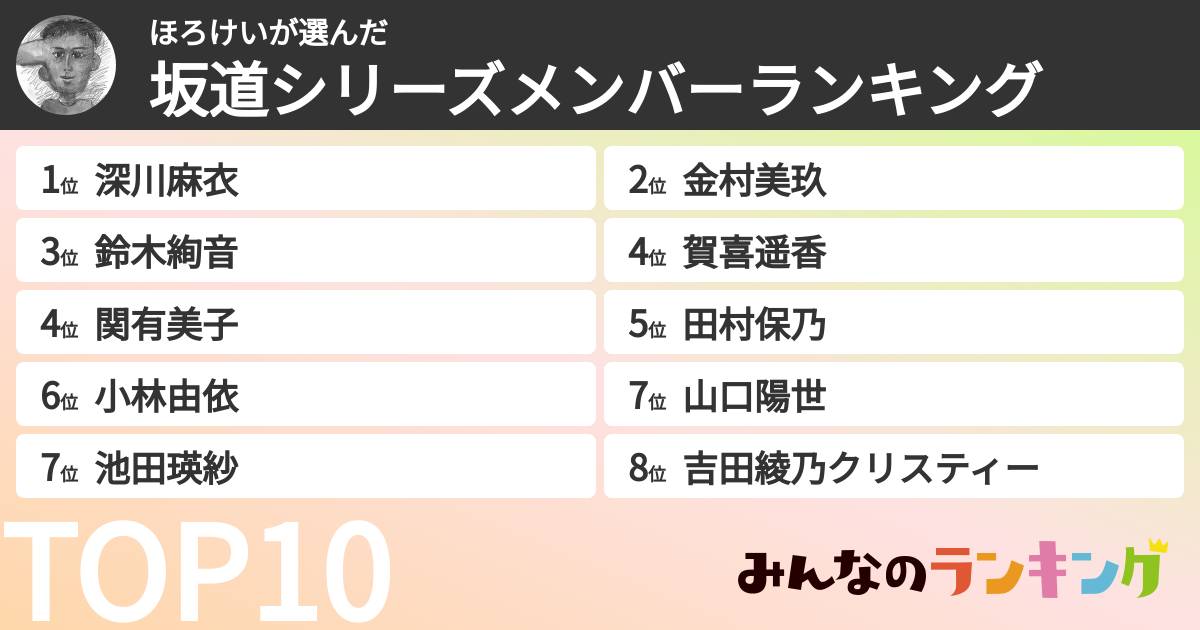 ほろけいが選んだ
坂道シリーズメンバーランキング

1位 深川麻衣
2位 金村美玖
3位 鈴木絢音
4位 賀喜遥香
4位 関有美子
5位 田村保乃
6位 小林由依
7位 山口陽世
7位 池田瑛紗
8位 吉田綾乃クリスティー

TOP10

みんなのランキング